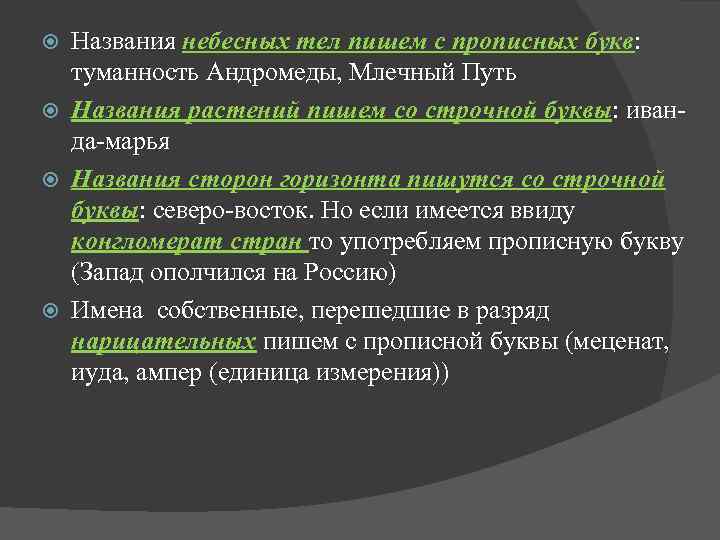 Названия небесных тел пишем с прописных букв: туманность Андромеды, Млечный Путь

Названия растений пишем со строчной буквы: иван-да-марья

Названия сторон горизонта пишутся со строчной буквы: северо-восток. Но если имеется ввиду конгломерат стран то употребляем прописную букву (Запад ополчился на Россию)

Имена собственные, перешедшие в разряд нарицательных пишем с прописной буквы (меценат, иуда, ампер (единица измерения))